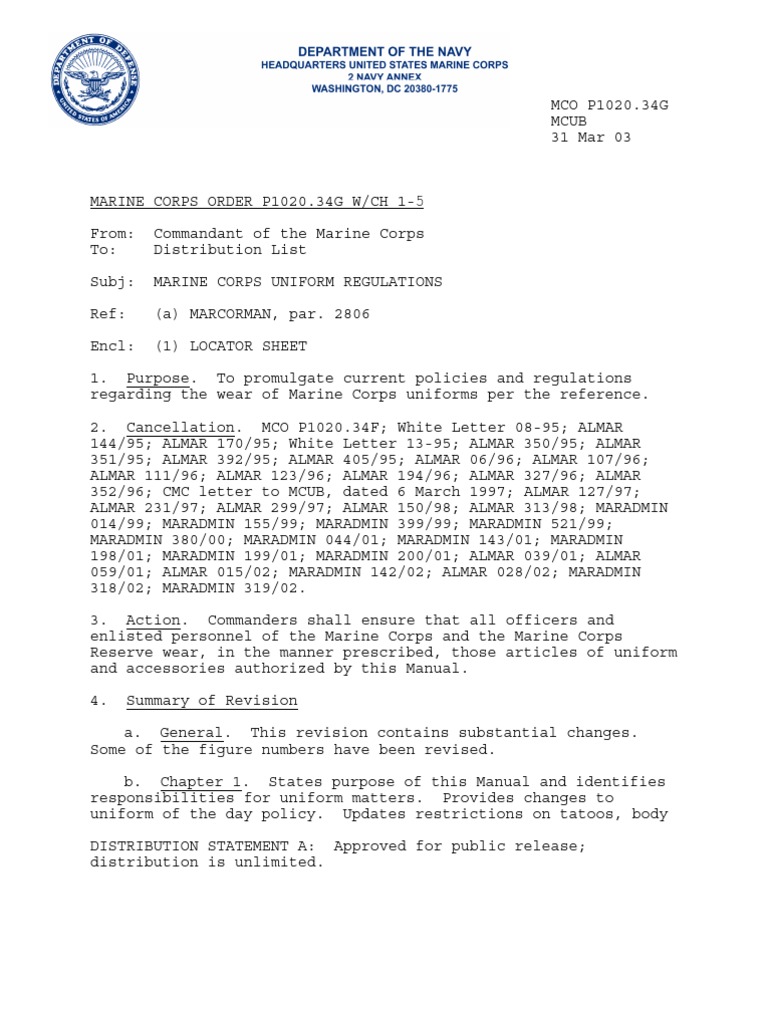 DEPARTMENT OF DEFENSE
UNITED STATES OF AMERICA

DEPARTMENT OF THE NAVY
HEADQUARTERS UNITED STATES MARINE CORPS
2 NAVY ANNEX
WASHINGTON, DC 20380-1775

MCO P1020.34G
MCUB
31 Mar 03

MARINE CORPS ORDER P1020.34G W/CH 1-5

From: Commandant of the Marine Corps
To: Distribution List

Subj: MARINE CORPS UNIFORM REGULATIONS

Ref: (a) MARCORMAN, par. 2806

Encl: (1) LOCATOR SHEET

1. Purpose. To promulgate current policies and regulations regarding the wear of Marine Corps uniforms per the reference.

2. Cancellation. MCO P1020.34F; White Letter 08-95; ALMAR 144/95; ALMAR 170/95; White Letter 13-95; ALMAR 350/95; ALMAR 351/95; ALMAR 392/95; ALMAR 405/95; ALMAR 06/96; ALMAR 107/96; ALMAR 111/96; ALMAR 123/96; ALMAR 194/96; ALMAR 327/96; ALMAR 352/96; CMC letter to MCUB, dated 6 March 1997; ALMAR 127/97; ALMAR 231/97; ALMAR 299/97; ALMAR 150/98; ALMAR 313/98; MARADMIN 014/99; MARADMIN 155/99; MARADMIN 399/99; MARADMIN 521/99; MARADMIN 380/00; MARADMIN 044/01; MARADMIN 143/01; MARADMIN 198/01; MARADMIN 199/01; MARADMIN 200/01; ALMAR 039/01; ALMAR 059/01; ALMAR 015/02; MARADMIN 142/02; ALMAR 028/02; MARADMIN 318/02; MARADMIN 319/02.

3. Action. Commanders shall ensure that all officers and enlisted personnel of the Marine Corps and the Marine Corps Reserve wear, in the manner prescribed, those articles of uniform and accessories authorized by this Manual.

4. Summary of Revision

a. General. This revision contains substantial changes. Some of the figure numbers have been revised.

b. Chapter 1. States purpose of this Manual and identifies responsibilities for uniform matters. Provides changes to uniform of the day policy. Updates restrictions on tatoos, body

DISTRIBUTION STATEMENT A: Approved for public release; distribution is unlimited.